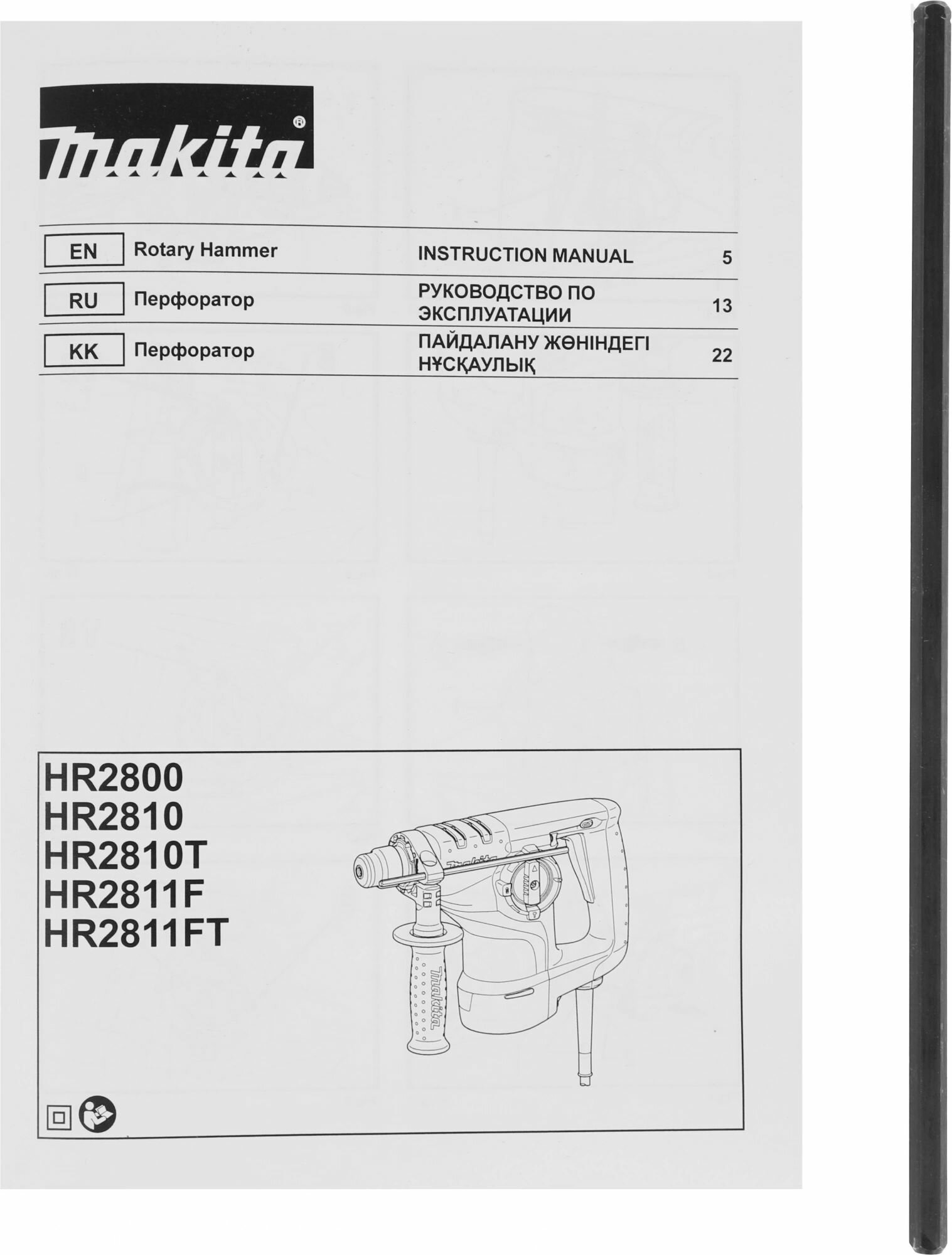 makita®

| EN | Rotary Hammer | INSTRUCTION MANUAL | 5 |
|---|---|---|---|
| RU | Перфоратор | РУКОВОДСТВО ПО ЭКСПЛУАТАЦИИ | 13 |
| KK | Перфоратор | ПАЙДАЛАНУ ЖӨНІНДЕГІ НҰСҚАУЛЫҚ | 22 |

HR2800
HR2810
HR2810T
HR2811F
HR2811FT

makita
makita